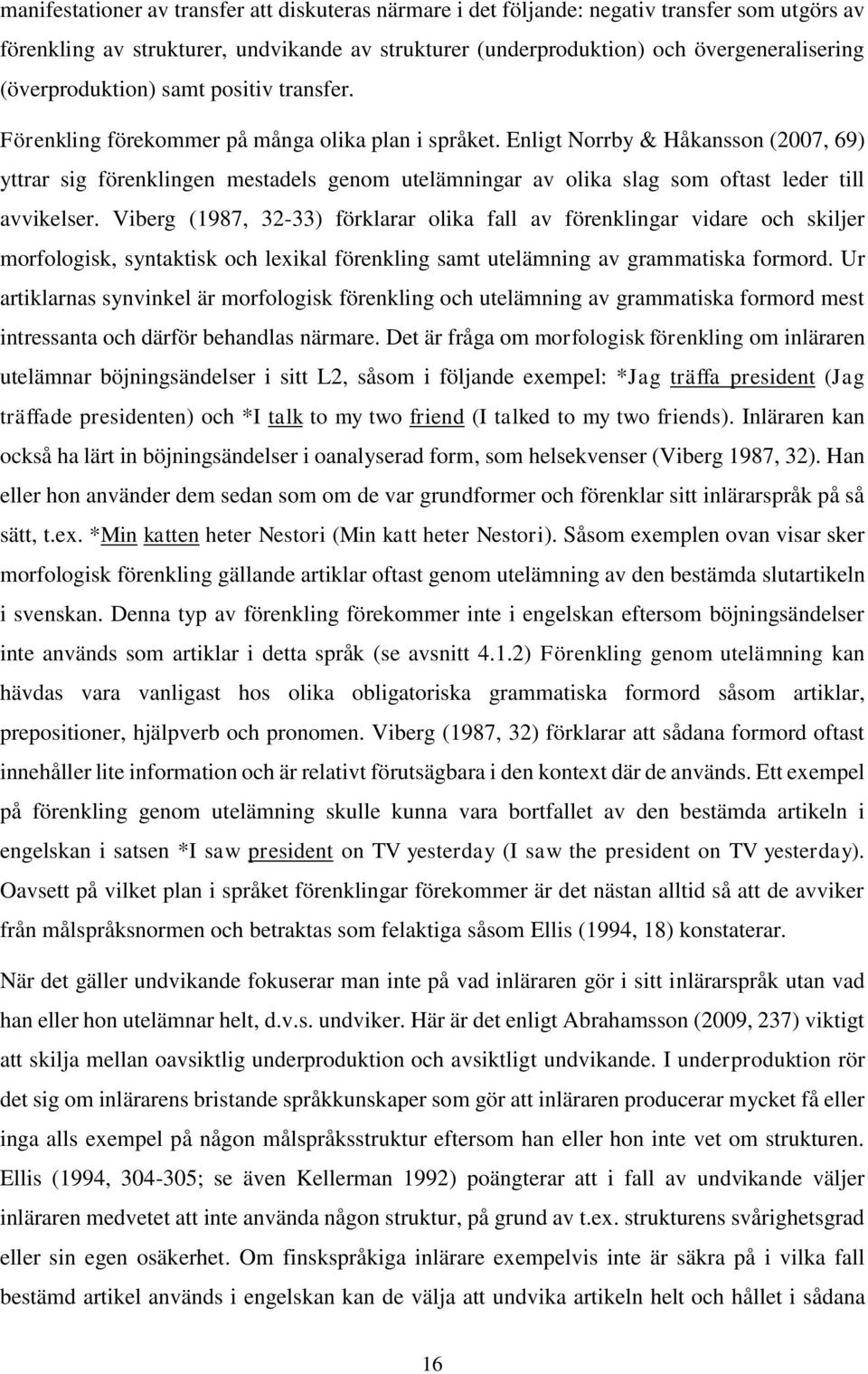 manifestationer av transfer att diskuteras närmare i det följande: negativ transfer som utgörs av förenkling av strukturer, undvikande av strukturer (underproduktion) och övergeneralisering (överproduktion) samt positiv transfer.

Förenkling förekommer på många olika plan i språket. Enligt Norrby & Håkansson (2007, 69) yttrar sig förenklingen mestadels genom utelämningar av olika slag som oftast leder till avvikelser. Viberg (1987, 32-33) förklarar olika fall av förenklingar vidare och skiljer morfologisk, syntaktisk och lexikal förenkling samt utelämning av grammatiska formord. Ur artiklarnas synvinkel är morfologisk förenkling och utelämning av grammatiska formord mest intressanta och därför behandlas närmare. Det är fråga om morfologisk förenkling om inläraren utelämnar böjningsändelser i sitt L2, såsom i följande exempel: *Jag träffa president (Jag träffade presidenten) och *I talk to my two friend (I talked to my two friends). Inläraren kan också ha lärt in böjningsändelser i oanalyserad form, som helsekvenser (Viberg 1987, 32). Han eller hon använder dem sedan som om de var grundformer och förenklar sitt inlärarspråk på så sätt, t.ex. *Min katten heter Nestori (Min katt heter Nestori). Såsom exemplen ovan visar sker morfologisk förenkling gällande artiklar oftast genom utelämning av den bestämda slutartikeln i svenskan. Denna typ av förenkling förekommer inte i engelskan eftersom böjningsändelser inte används som artiklar i detta språk (se avsnitt 4.1.2) Förenkling genom utelämning kan hävdas vara vanligast hos olika obligatoriska grammatiska formord såsom artiklar, prepositioner, hjälpverb och pronomen. Viberg (1987, 32) förklarar att sådana formord oftast innehåller lite information och är relativt förutsägbara i den kontext där de används. Ett exempel på förenkling genom utelämning skulle kunna vara bortfallet av den bestämda artikeln i engelskan i satsen *I saw president on TV yesterday (I saw the president on TV yesterday). Oavsett på vilket plan i språket förenklingar förekommer är det nästan alltid så att de avviker från målspråksnormen och betraktas som felaktiga såsom Ellis (1994, 18) konstaterar.

När det gäller undvikande fokuserar man inte på vad inläraren gör i sitt inlärarspråk utan vad han eller hon utelämnar helt, d.v.s. undviker. Här är det enligt Abrahamsson (2009, 237) viktigt att skilja mellan oavsiktlig underproduktion och avsiktligt undvikande. I underproduktion rör det sig om inlärarens bristande språkkunskaper som gör att inläraren producerar mycket få eller inga alls exempel på någon målspråksstruktur eftersom han eller hon inte vet om strukturen. Ellis (1994, 304-305; se även Kellerman 1992) poängterar att i fall av undvikande väljer inläraren medvetet att inte använda någon struktur, på grund av t.ex. strukturens svårighetsgrad eller sin egen osäkerhet. Om finskspråkiga inlärare exempelvis inte är säkra på i vilka fall bestämd artikel används i engelskan kan de välja att undvika artikeln helt och hållet i sådana

16